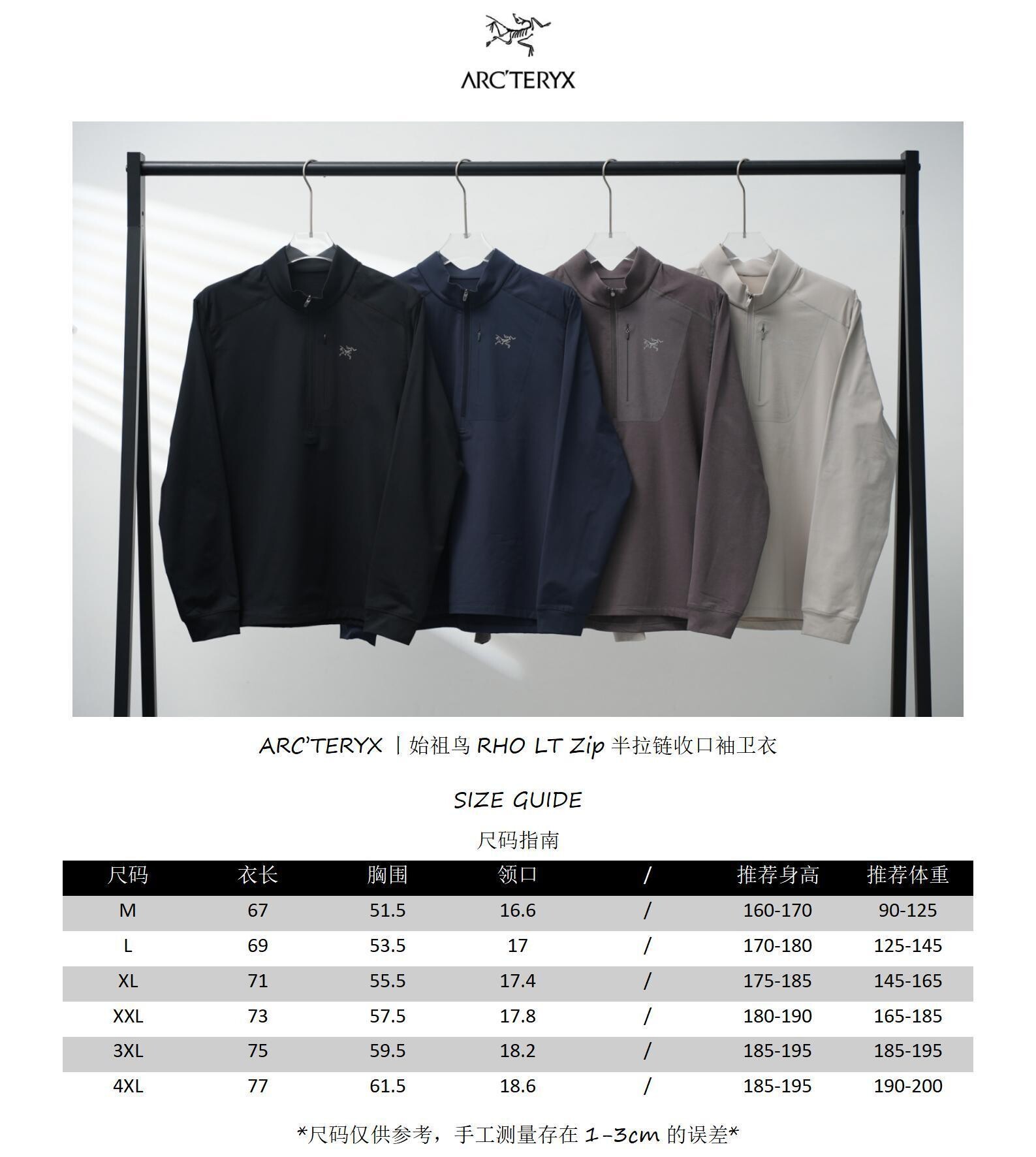 ARC'TERYX

ARC'TERYX丨始祖鸟 RHO LT Zip 半拉链收口袖卫衣

SIZE GUIDE

尺码指南

| 尺码 | 衣长 | 胸围 | 领口 | / | 推荐身高 | 推荐体重 |
|---|---|---|---|---|---|---|
| M | 67 | 51.5 | 16.6 | / | 160-170 | 90-125 |
| L | 69 | 53.5 | 17 | / | 170-180 | 125-145 |
| XL | 71 | 55.5 | 17.4 | / | 175-185 | 145-165 |
| XXL | 73 | 57.5 | 17.8 | / | 180-190 | 165-185 |
| 3XL | 75 | 59.5 | 18.2 | / | 185-195 | 185-195 |
| 4XL | 77 | 61.5 | 18.6 | / | 185-195 | 190-200 |

*尺码仅供参考，手工测量存在 1-3cm 的误差*